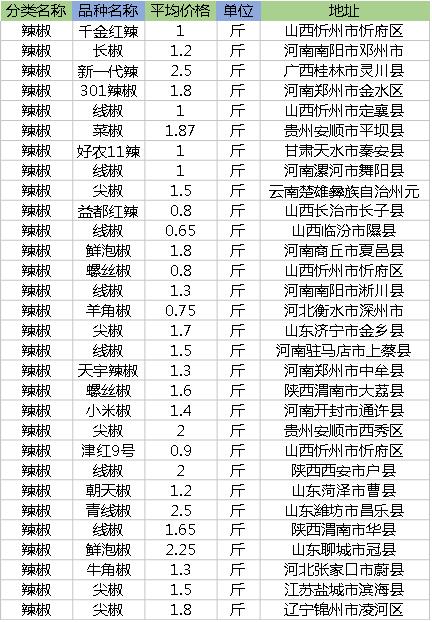 | 分类名称 | 品种名称 | 平均价格 | 单位 | 地址 |
|---|---|---|---|---|
| 辣椒 | 千金红辣 | 1 | 斤 | 山西忻州市忻府区 |
| 辣椒 | 长椒 | 1.2 | 斤 | 河南南阳市邓州市 |
| 辣椒 | 新一代辣 | 2.5 | 斤 | 广西桂林市灵川县 |
| 辣椒 | 301辣椒 | 1.8 | 斤 | 河南郑州市金水区 |
| 辣椒 | 线椒 | 1 | 斤 | 山西忻州市定襄县 |
| 辣椒 | 菜椒 | 1.87 | 斤 | 贵州安顺市平坝县 |
| 辣椒 | 好农11辣 | 1 | 斤 | 甘肃天水市秦安县 |
| 辣椒 | 线椒 | 1 | 斤 | 河南漯河市舞阳县 |
| 辣椒 | 尖椒 | 1.5 | 斤 | 云南楚雄彝族自治州元 |
| 辣椒 | 益都红辣 | 0.8 | 斤 | 山西长治市长子县 |
| 辣椒 | 线椒 | 0.65 | 斤 | 山西临汾市隰县 |
| 辣椒 | 鲜泡椒 | 1.8 | 斤 | 河南商丘市夏邑县 |
| 辣椒 | 螺丝椒 | 0.8 | 斤 | 山西忻州市忻府区 |
| 辣椒 | 线椒 | 1.3 | 斤 | 河南南阳市淅川县 |
| 辣椒 | 羊角椒 | 0.75 | 斤 | 河北衡水市深州市 |
| 辣椒 | 尖椒 | 1.7 | 斤 | 山东济宁市金乡县 |
| 辣椒 | 线椒 | 1.5 | 斤 | 河南驻马店市上蔡县 |
| 辣椒 | 天宇辣椒 | 1.3 | 斤 | 河南郑州市中牟县 |
| 辣椒 | 螺丝椒 | 1.6 | 斤 | 陕西渭南市大荔县 |
| 辣椒 | 小米椒 | 1.4 | 斤 | 河南开封市通许县 |
| 辣椒 | 尖椒 | 2 | 斤 | 贵州安顺市西秀区 |
| 辣椒 | 津红9号 | 0.9 | 斤 | 山西忻州市忻府区 |
| 辣椒 | 线椒 | 2 | 斤 | 陕西西安市户县 |
| 辣椒 | 朝天椒 | 1.2 | 斤 | 山东菏泽市曹县 |
| 辣椒 | 青线椒 | 2.5 | 斤 | 山东潍坊市昌乐县 |
| 辣椒 | 线椒 | 1.65 | 斤 | 陕西渭南市华县 |
| 辣椒 | 鲜泡椒 | 2.25 | 斤 | 山东聊城市冠县 |
| 辣椒 | 牛角椒 | 1.3 | 斤 | 河北张家口市蔚县 |
| 辣椒 | 尖椒 | 1.5 | 斤 | 江苏盐城市滨海县 |
| 辣椒 | 尖椒 | 1.8 | 斤 | 辽宁锦州市凌河区 |